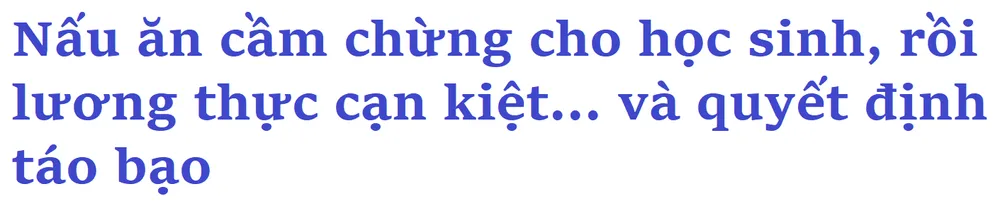 Nấu ăn cầm chừng cho học sinh, rồi lương thực cạn kiệt... và quyết định táo bạo